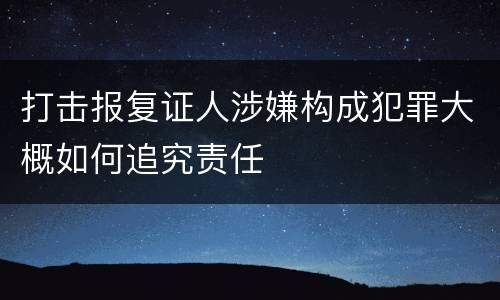 打击报复证人涉嫌构成犯罪大概如何追究责任